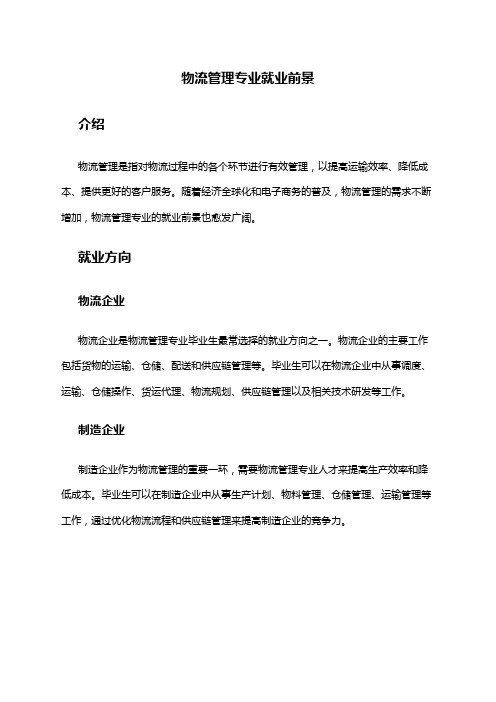 物流管理专业就业前景

介绍

物流管理是指对物流过程中的各个环节进行有效管理，以提高运输效率、降低成本、提供更好的客户服务。随着经济全球化和电子商务的普及，物流管理的需求不断增加，物流管理专业的就业前景也愈发广阔。

就业方向

物流企业

物流企业是物流管理专业毕业生最常选择的就业方向之一。物流企业的主要工作包括货物的运输、仓储、配送和供应链管理等。毕业生可以在物流企业中从事调度、运输、仓储操作、货运代理、物流规划、供应链管理以及相关技术研发等工作。

制造企业

制造企业作为物流管理的重要一环，需要物流管理专业人才来提高生产效率和降低成本。毕业生可以在制造企业中从事生产计划、物料管理、仓储管理、运输管理等工作，通过优化物流流程和供应链管理来提高制造企业的竞争力。